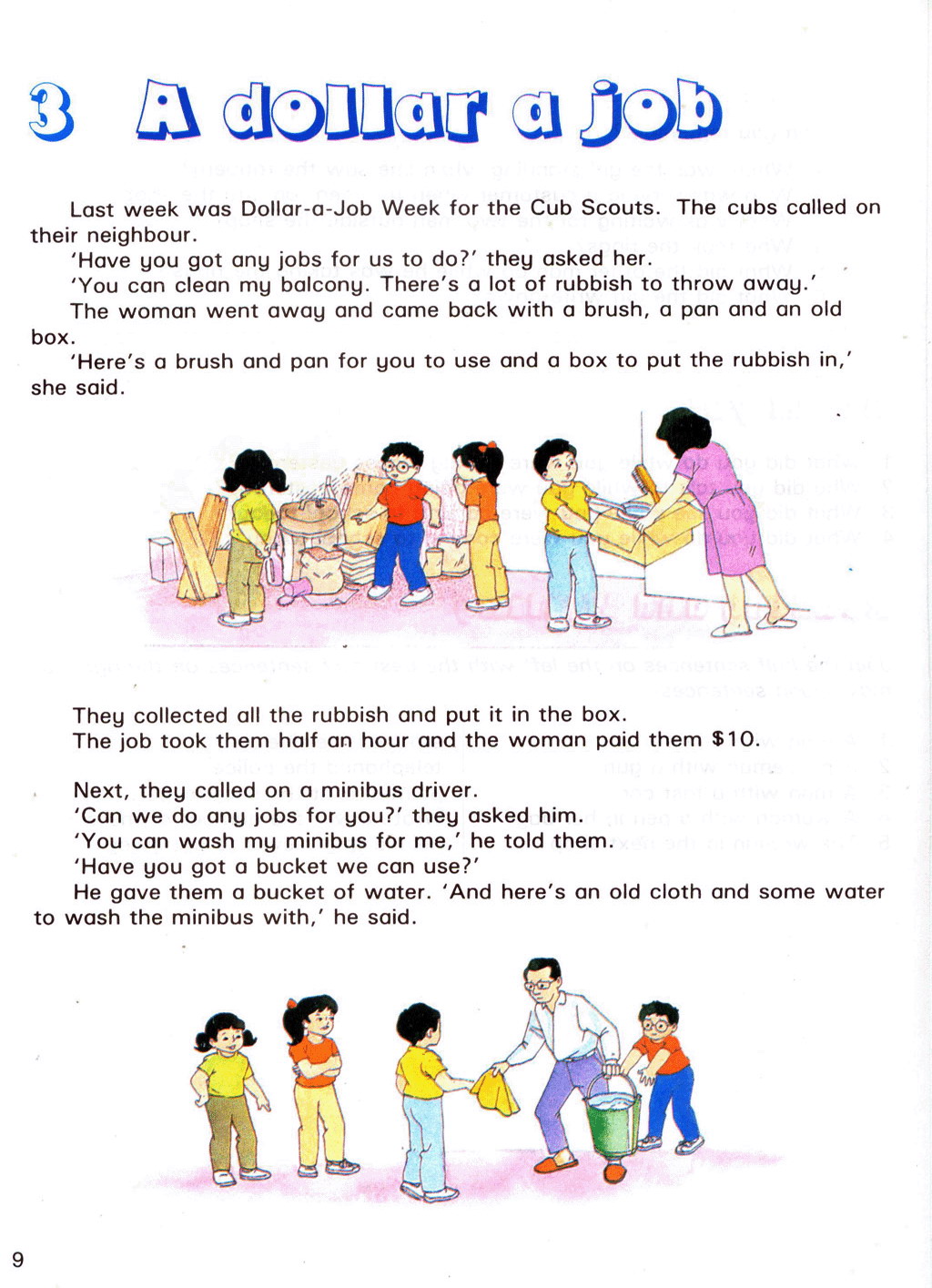 3 A dollar a job

Last week was Dollar-a-Job Week for the Cub Scouts. The cubs called on their neighbour.

'Have you got any jobs for us to do?' they asked her.

'You can clean my balcony. There's a lot of rubbish to throw away.'

The woman went away and came back with a brush, a pan and an old box.

'Here's a brush and pan for you to use and a box to put the rubbish in,' she said.

They collected all the rubbish and put it in the box.

The job took them half an hour and the woman paid them $10.

Next, they called on a minibus driver.

'Can we do any jobs for you?' they asked him.

'You can wash my minibus for me,' he told them.

'Have you got a bucket we can use?'

He gave them a bucket of water. 'And here's an old cloth and some water to wash the minibus with,' he said.

9